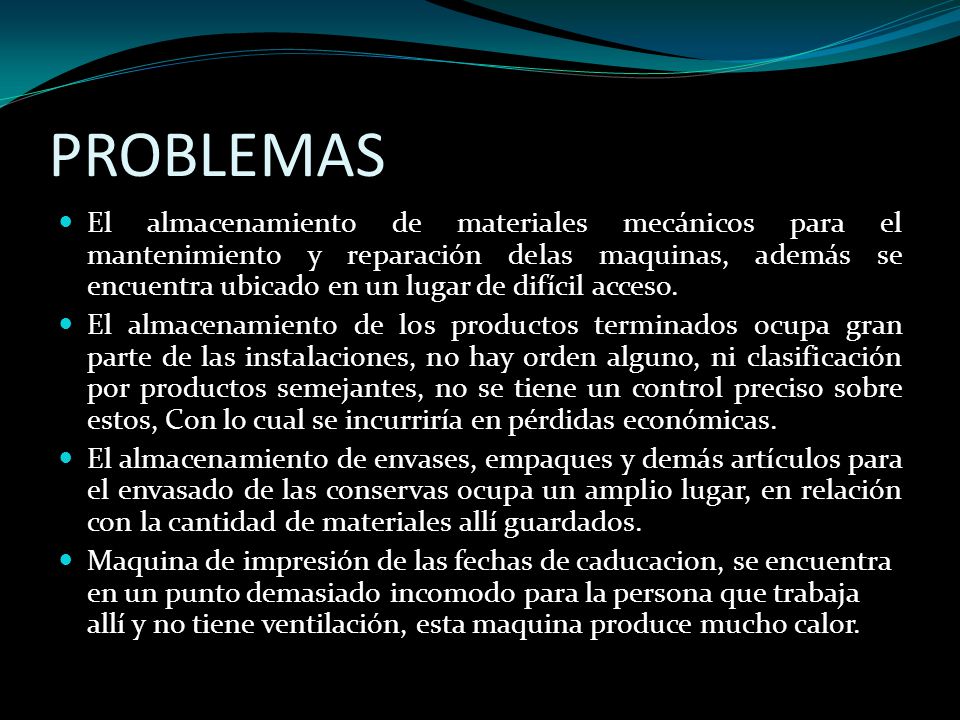 PROBLEMAS

- El almacenamiento de materiales mecánicos para el mantenimiento y reparación delas maquinas, además se encuentra ubicado en un lugar de difícil acceso.
- El almacenamiento de los productos terminados ocupa gran parte de las instalaciones, no hay orden alguno, ni clasificación por productos semejantes, no se tiene un control preciso sobre estos, Con lo cual se incurriría en pérdidas económicas.
- El almacenamiento de envases, empaques y demás artículos para el envasado de las conservas ocupa un amplio lugar, en relación con la cantidad de materiales allí guardados.
- Maquina de impresión de las fechas de caducacion, se encuentra en un punto demasiado incomodo para la persona que trabaja allí y no tiene ventilación, esta maquina produce mucho calor.